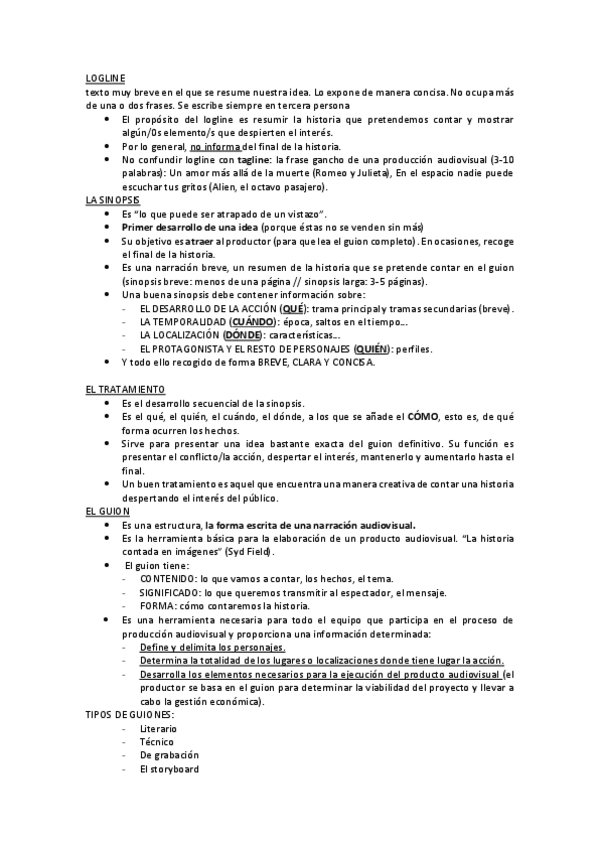 LOGLINE
texto muy breve en el que se resume nuestra idea. Lo expone de manera concisa. No ocupa más de una o dos frases. Se escribe siempre en tercera persona

- El propósito del logline es resumir la historia que pretendemos contar y mostrar algún/0s elemento/s que despierten el interés.
- Por lo general, no informa del final de la historia.
- No confundir logline con tagline: la frase gancho de una producción audiovisual (3-10 palabras): Un amor más allá de la muerte (Romeo y Julieta), En el espacio nadie puede escuchar tus gritos (Alien, el octavo pasajero).

LA SINOPSIS
- Es "lo que puede ser atrapado de un vistazo".
- Primer desarrollo de una idea (porque éstas no se venden sin más)
- Su objetivo es atraer al productor (para que lea el guion completo). En ocasiones, recoge el final de la historia.
- Es una narración breve, un resumen de la historia que se pretende contar en el guion (sinopsis breve: menos de una página // sinopsis larga: 3-5 páginas).
- Una buena sinopsis debe contener información sobre:
  - EL DESARROLLO DE LA ACCIÓN (QUÉ): trama principal y tramas secundarias (breve).
  - LA TEMPORALIDAD (CUÁNDO): época, saltos en el tiempo...
  - LA LOCALIZACIÓN (DÓNDE): características...
  - EL PROTAGONISTA Y EL RESTO DE PERSONAJES (QUIÉN): perfiles.
- Y todo ello recogido de forma BREVE, CLARA Y CONCISA.

EL TRATAMIENTO
- Es el desarrollo secuencial de la sinopsis.
- Es el qué, el quién, el cuándo, el dónde, a los que se añade el CÓMO, esto es, de qué forma ocurren los hechos.
- Sirve para presentar una idea bastante exacta del guion definitivo. Su función es presentar el conflicto/la acción, despertar el interés, mantenerlo y aumentarlo hasta el final.
- Un buen tratamiento es aquel que encuentra una manera creativa de contar una historia despertando el interés del público.

EL GUION
- Es una estructura, la forma escrita de una narración audiovisual.
- Es la herramienta básica para la elaboración de un producto audiovisual. "La historia contada en imágenes" (Syd Field).
- El guion tiene:
  - CONTENIDO: lo que vamos a contar, los hechos, el tema.
  - SIGNIFICADO: lo que queremos transmitir al espectador, el mensaje.
  - FORMA: cómo contaremos la historia.
- Es una herramienta necesaria para todo el equipo que participa en el proceso de producción audiovisual y proporciona una información determinada:
  - Define y delimita los personajes.
  - Determina la totalidad de los lugares o localizaciones donde tiene lugar la acción.
  - Desarrolla los elementos necesarios para la ejecución del producto audiovisual (el productor se basa en el guion para determinar la viabilidad del proyecto y llevar a cabo la gestión económica).

TIPOS DE GUIONES:
- Literario
- Técnico
- De grabación
- El storyboard